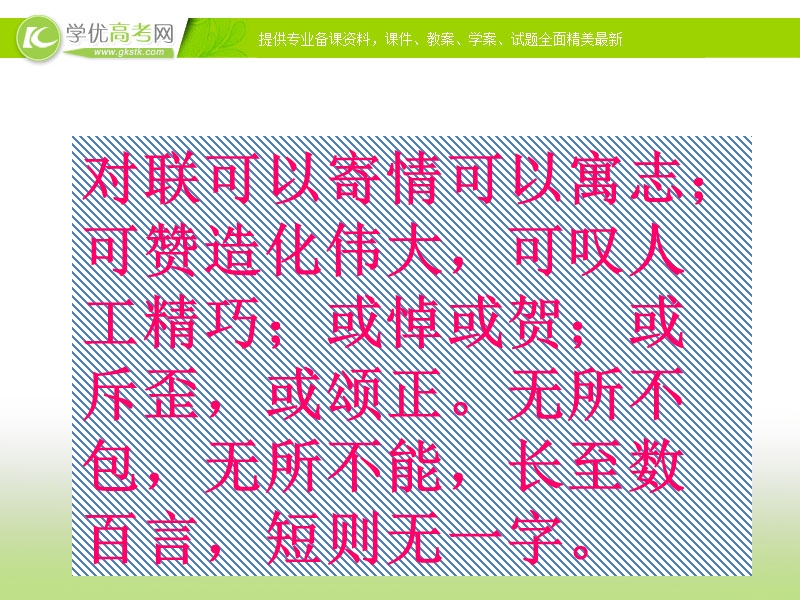 学优高考网
www.gkstk.com
提供专业备课资料，课件、教案、学案、试题全面精美最新

对联可以寄情可以寓志；可赞造化伟大，可叹人工精巧；或悼或贺；或斥歪，或颂正。无所不包，无所不能，长至数百言，短则无一字。